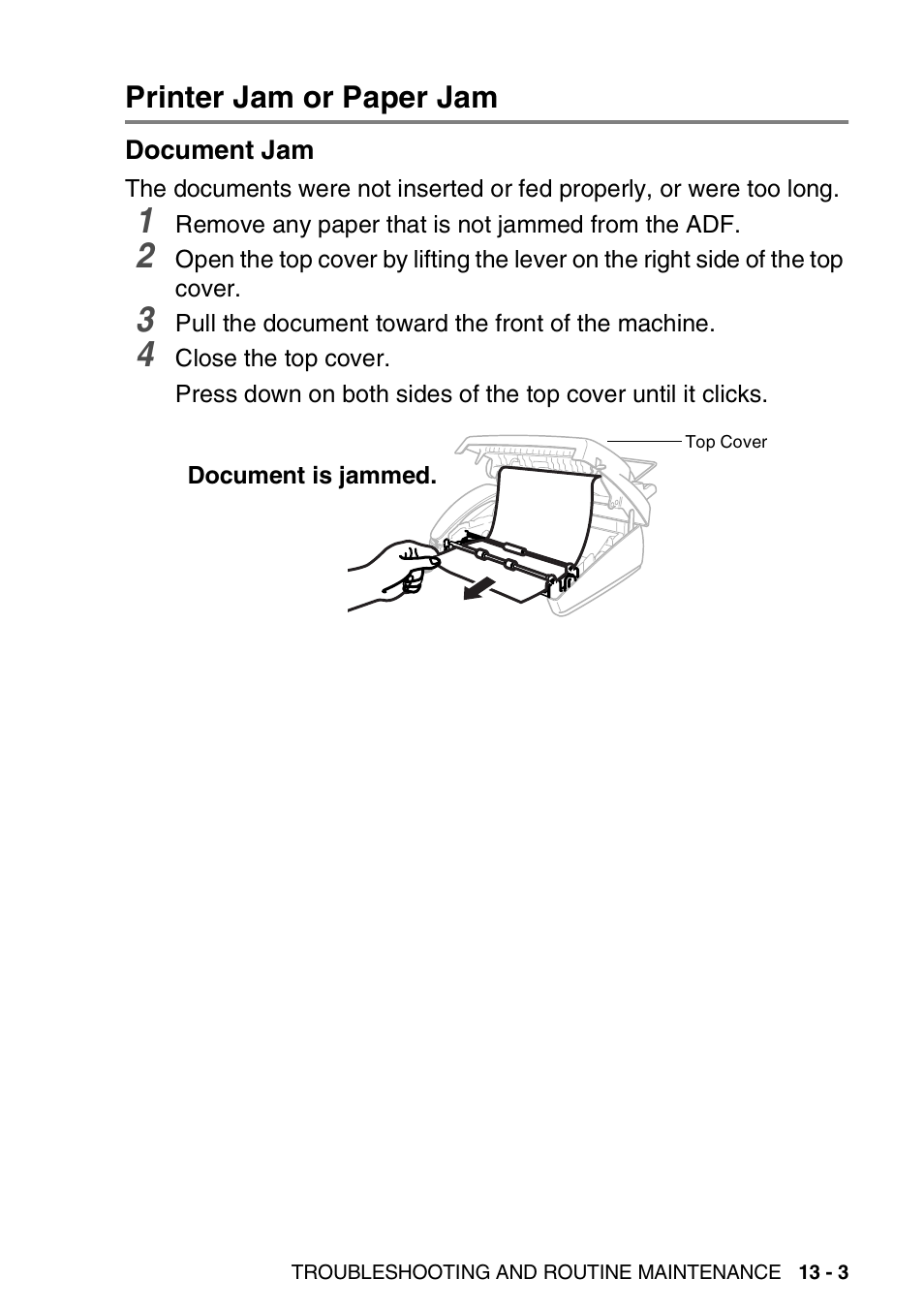 Printer Jam or Paper Jam

Document Jam

The documents were not inserted or fed properly, or were too long.

1 Remove any paper that is not jammed from the ADF.

2 Open the top cover by lifting the lever on the right side of the top cover.

3 Pull the document toward the front of the machine.

4 Close the top cover.

Press down on both sides of the top cover until it clicks.

Top Cover

Document is jammed.

TROUBLESHOOTING AND ROUTINE MAINTENANCE 13 - 3